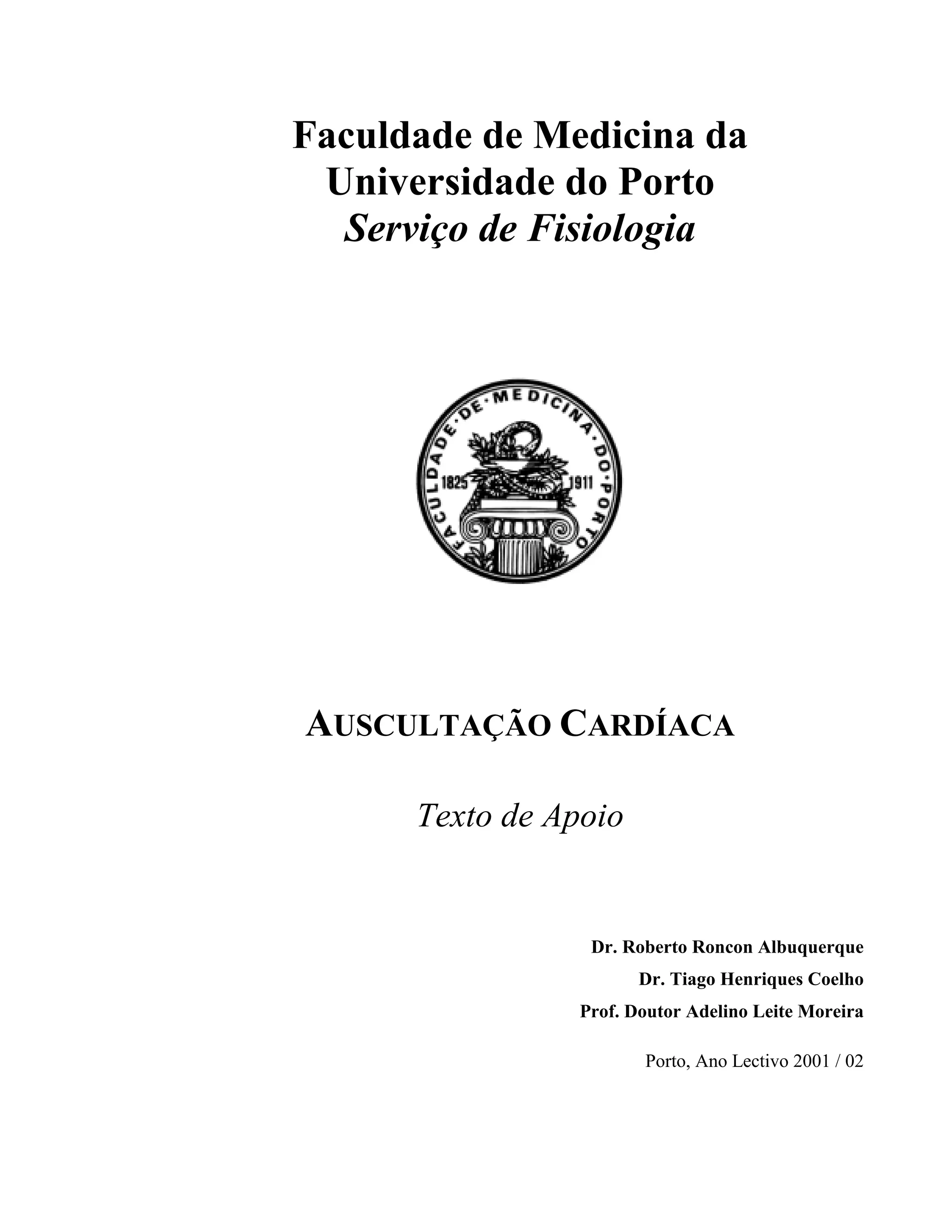 Faculdade de Medicina da
Universidade do Porto
Serviço de Fisiologia

FACULDADE·DE·MEDICINA·DO·PORTO
1825 1911

AUSCULTAÇÃO CARDÍACA

Texto de Apoio

Dr. Roberto Roncon Albuquerque
Dr. Tiago Henriques Coelho
Prof. Doutor Adelino Leite Moreira

Porto, Ano Lectivo 2001 / 02